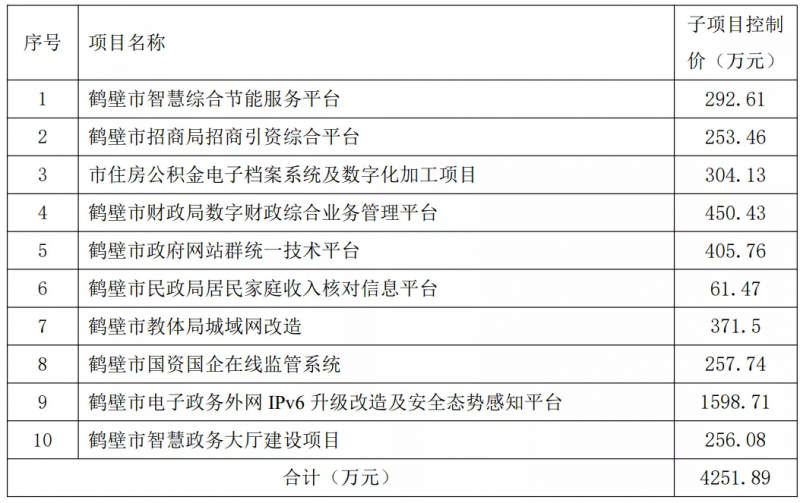 | 序号 | 项目名称 | 子项目控制价（万元） |
|---|---|---|
| 1 | 鹤壁市智慧综合节能服务平台 | 292.61 |
| 2 | 鹤壁市招商局招商引资综合平台 | 253.46 |
| 3 | 市住房公积金电子档案系统及数字化加工项目 | 304.13 |
| 4 | 鹤壁市财政局数字财政综合业务管理平台 | 450.43 |
| 5 | 鹤壁市政府网站群统一技术平台 | 405.76 |
| 6 | 鹤壁市民政局居民家庭收入核对信息平台 | 61.47 |
| 7 | 鹤壁市教体局城域网改造 | 371.5 |
| 8 | 鹤壁市国资国企在线监管系统 | 257.74 |
| 9 | 鹤壁市电子政务外网IPv6升级改造及安全态势感知平台 | 1598.71 |
| 10 | 鹤壁市智慧政务大厅建设项目 | 256.08 |
| 合计（万元） |  | 4251.89 |